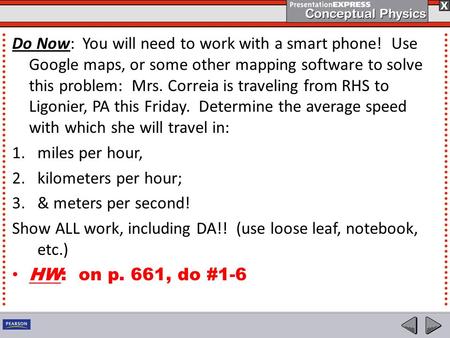 PresentationEXPRESS
Conceptual Physics
X

Do Now: You will need to work with a smart phone! Use Google maps, or some other mapping software to solve this problem: Mrs. Correia is traveling from RHS to Ligonier, PA this Friday. Determine the average speed with which she will travel in:

1. miles per hour,
2. kilometers per hour;
3. & meters per second!

Show ALL work, including DA!! (use loose leaf, notebook, etc.)

• HW: on p. 661, do #1-6

PEARSON